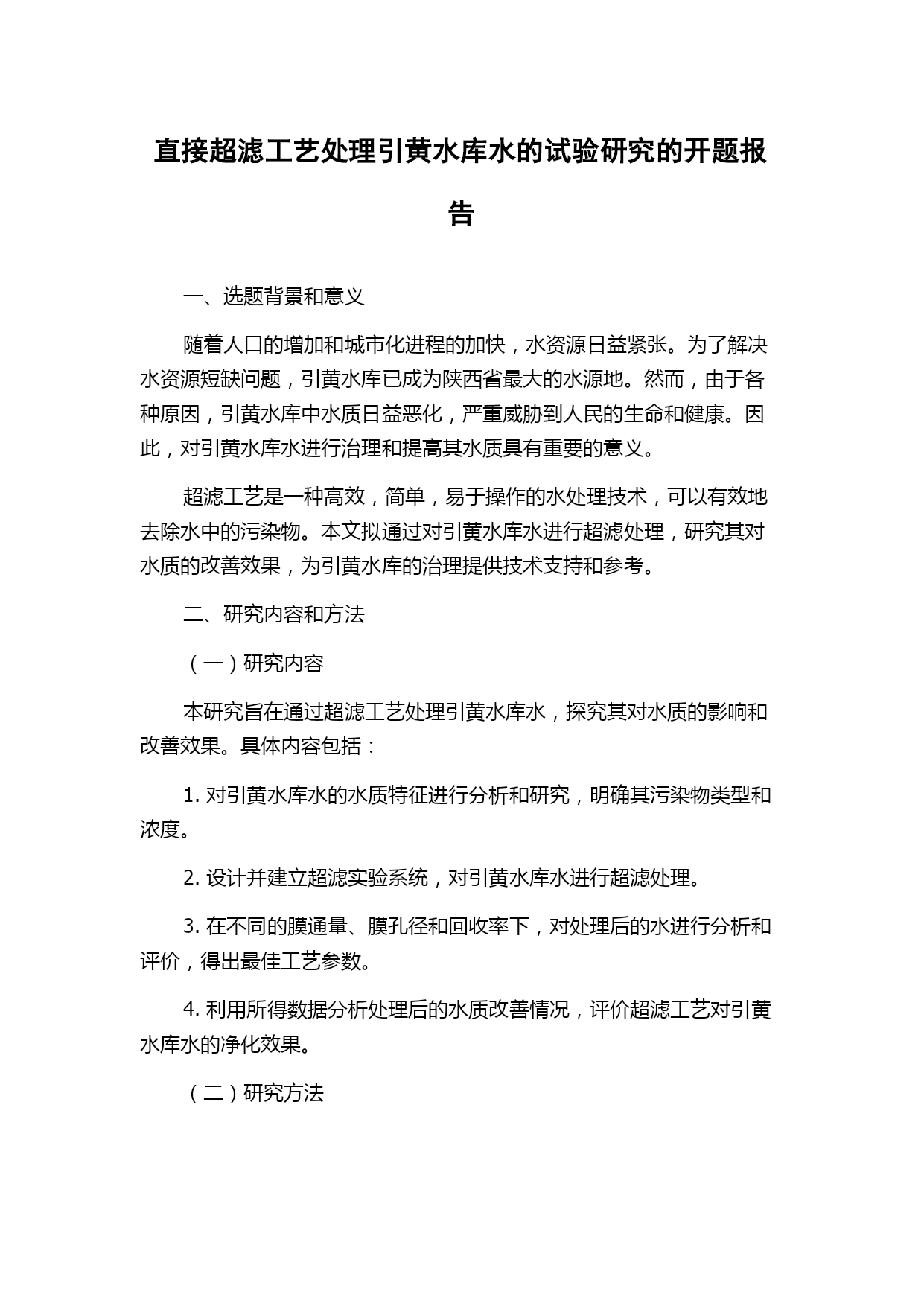 直接超滤工艺处理引黄水库水的试验研究的开题报告

一、选题背景和意义

随着人口的增加和城市化进程的加快，水资源日益紧张。为了解决水资源短缺问题，引黄水库已成为陕西省最大的水源地。然而，由于各种原因，引黄水库中水质日益恶化，严重威胁到人民的生命和健康。因此，对引黄水库水进行治理和提高其水质具有重要的意义。

超滤工艺是一种高效，简单，易于操作的水处理技术，可以有效地去除水中的污染物。本文拟通过对引黄水库水进行超滤处理，研究其对水质的改善效果，为引黄水库的治理提供技术支持和参考。

二、研究内容和方法

（一）研究内容

本研究旨在通过超滤工艺处理引黄水库水，探究其对水质的影响和改善效果。具体内容包括：

1. 对引黄水库水的水质特征进行分析和研究，明确其污染物类型和浓度。

2. 设计并建立超滤实验系统，对引黄水库水进行超滤处理。

3. 在不同的膜通量、膜孔径和回收率下，对处理后的水进行分析和评价，得出最佳工艺参数。

4. 利用所得数据分析处理后的水质改善情况，评价超滤工艺对引黄水库水的净化效果。

（二）研究方法